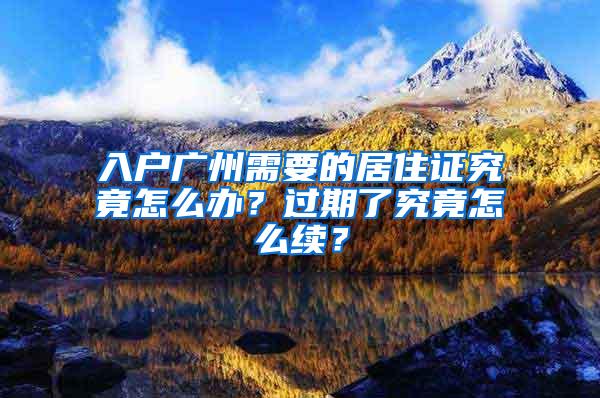 入户广州需要的居住证究竟怎么办？过期了究竟怎么续？